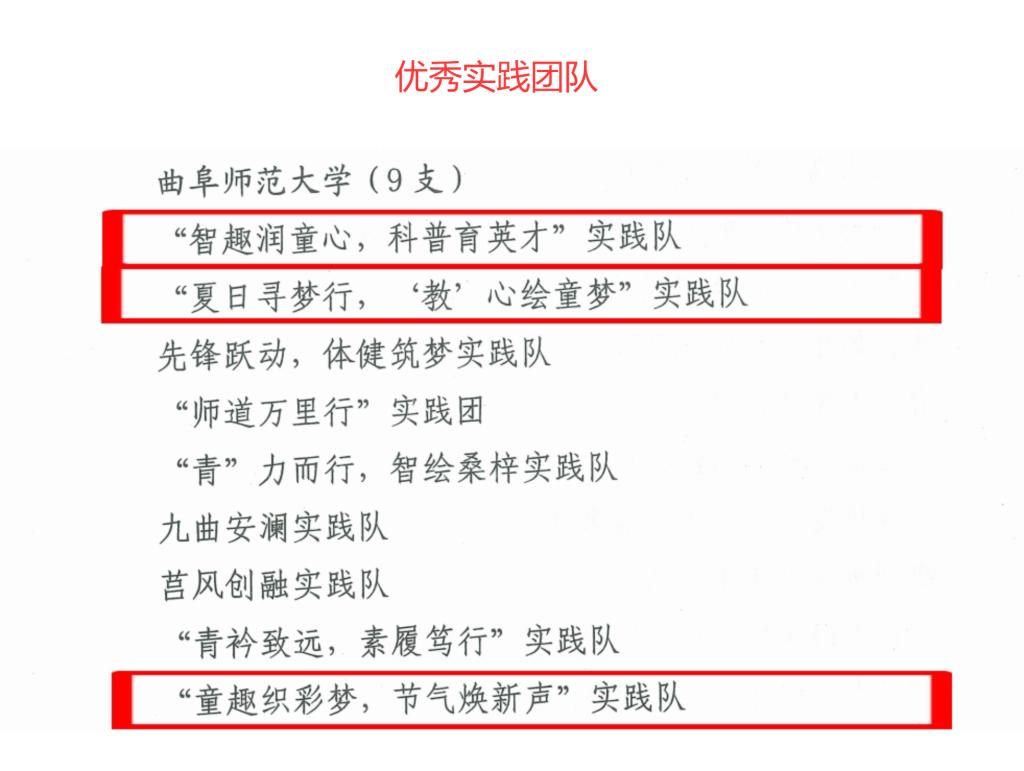 优秀实践团队

曲阜师范大学（9支）

“智趣润童心，科普育英才”实践队

“夏日寻梦行，‘教’心绘童梦”实践队

先锋跃动，体健筑梦实践队

“师道万里行”实践团

“青”力而行，智绘桑梓实践队

九曲安澜实践队

莒风创融实践队

“青衿致远，素履笃行”实践队

“童趣织彩梦，节气焕新声”实践队